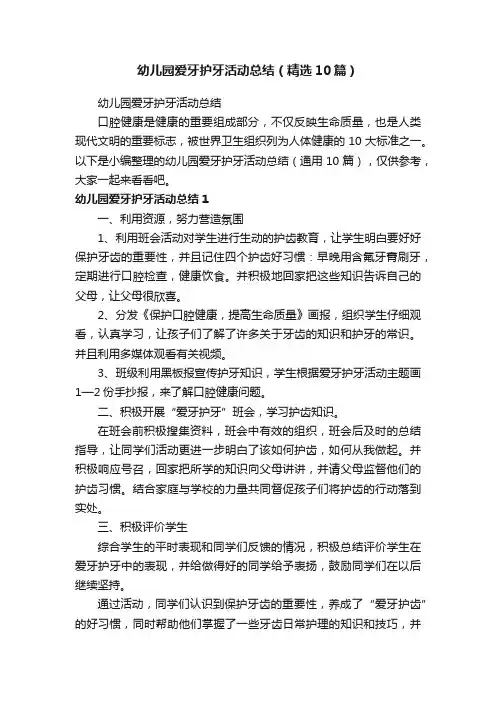 幼儿园爱牙护牙活动总结（精选10篇）

幼儿园爱牙护牙活动总结

口腔健康是健康的重要组成部分，不仅反映生命质量，也是人类现代文明的重要标志，被世界卫生组织列为人体健康的10大标准之一。以下是小编整理的幼儿园爱牙护牙活动总结（通用10篇），仅供参考，大家一起来看看吧。

幼儿园爱牙护牙活动总结1

一、利用资源，努力营造氛围

1、利用班会活动对学生进行生动的护齿教育，让学生明白要好好保护牙齿的重要性，并且记住四个护齿好习惯：早晚用含氟牙膏刷牙，定期进行口腔检查，健康饮食。并积极地回家把这些知识告诉自己的父母，让父母很欣喜。

2、分发《保护口腔健康，提高生命质量》画报，组织学生仔细观看，认真学习，让孩子们了解了许多关于牙齿的知识和护牙的常识。并且利用多媒体观看有关视频。

3、班级利用黑板报宣传护牙知识，学生根据爱牙护牙活动主题画1—2份手抄报，来了解口腔健康问题。

二、积极开展“爱牙护牙”班会，学习护齿知识。

在班会前积极搜集资料，班会中有效的组织，班会后及时的总结指导，让同学们活动更进一步明白了该如何护齿，如何从我做起。并积极响应号召，回家把所学的知识向父母讲讲，并请父母监督他们的护齿习惯。结合家庭与学校的力量共同督促孩子们将护齿的行动落到实处。

三、积极评价学生

综合学生的平时表现和同学们反馈的情况，积极总结评价学生在爱牙护牙中的表现，并给做得好的同学给予表扬，鼓励同学们在以后继续坚持。

通过活动，同学们认识到保护牙齿的重要性，养成了“爱牙护齿”的好习惯，同时帮助他们掌握了一些牙齿日常护理的知识和技巧，并